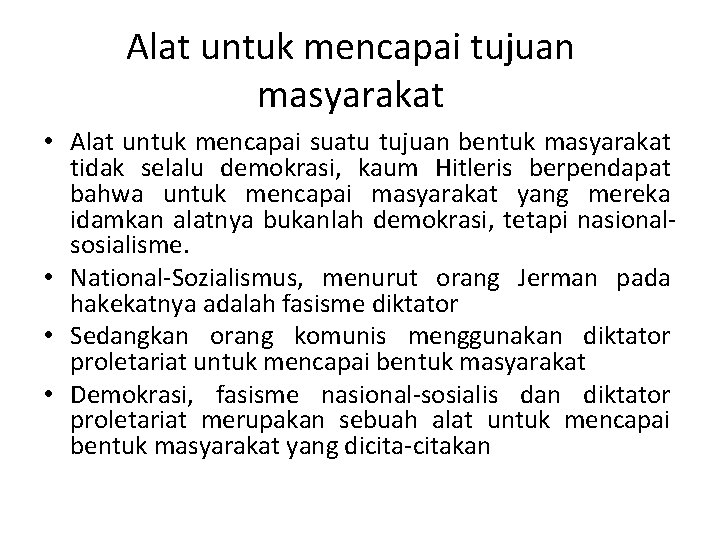 Alat untuk mencapai tujuan masyarakat

• Alat untuk mencapai suatu tujuan bentuk masyarakat tidak selalu demokrasi, kaum Hitleris berpendapat bahwa untuk mencapai masyarakat yang mereka idamkan alatnya bukanlah demokrasi, tetapi nasional-sosialisme.
• National-Sozialismus, menurut orang Jerman pada hakekatnya adalah fasisme diktator
• Sedangkan orang komunis menggunakan diktator proletariat untuk mencapai bentuk masyarakat
• Demokrasi, fasisme nasional-sosialis dan diktator proletariat merupakan sebuah alat untuk mencapai bentuk masyarakat yang dicita-citakan